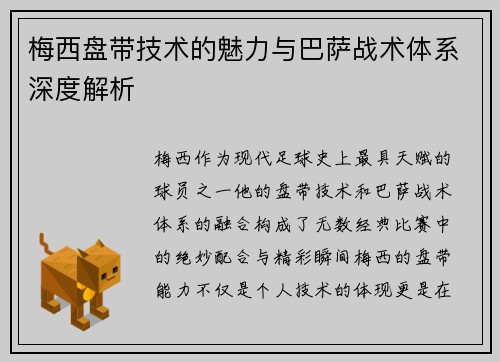 梅西盘带技术的魅力与巴萨战术体系深度解析

梅西作为现代足球史上最具天赋的球员之一他的盘带技术和巴萨战术体系的融合构成了无数经典比赛中的绝妙配合与精彩瞬间梅西的盘带能力不仅是个人技术的体现更是在